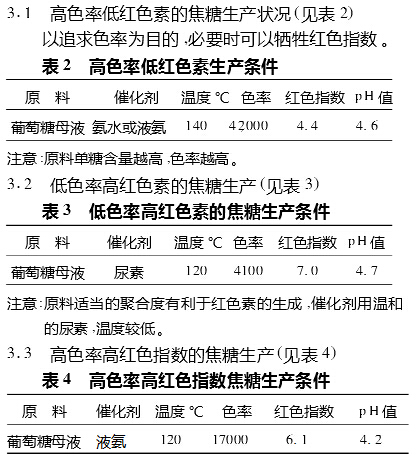 3.1　高色率低红色素的焦糖生产状况(见表 2)

以追求色率为目的,必要时可以牺牲红色指数。

表 2　高色率低红色素生产条件

| 原　料 | 催化剂 | 温度 ℃ | 色率 | 红色指数 | pH 值 |
|---|---|---|---|---|---|
| 葡萄糖母液 | 氨水或液氨 | 140 | 42000 | 4.4 | 4.6 |

注意:原料单糖含量越高,色率越高。

3.2　低色率高红色素的焦糖生产(见表 3)

表 3　低色率高红色素的焦糖生产条件

| 原　料 | 催化剂 | 温度 ℃ | 色率 | 红色指数 | pH 值 |
|---|---|---|---|---|---|
| 葡萄糖母液 | 尿素 | 120 | 4100 | 7.0 | 4.7 |

注意:原料适当的聚合度有利于红色素的生成,催化剂用温和的尿素,温度较低。

3.3　高色率高红色指数的焦糖生产(见表 4)

表 4　高色率高红色指数焦糖生产条件

| 原　料 | 催化剂 | 温度 ℃ | 色率 | 红色指数 | pH 值 |
|---|---|---|---|---|---|
| 葡萄糖母液 | 液氨 | 120 | 17000 | 6.1 | 4.2 |